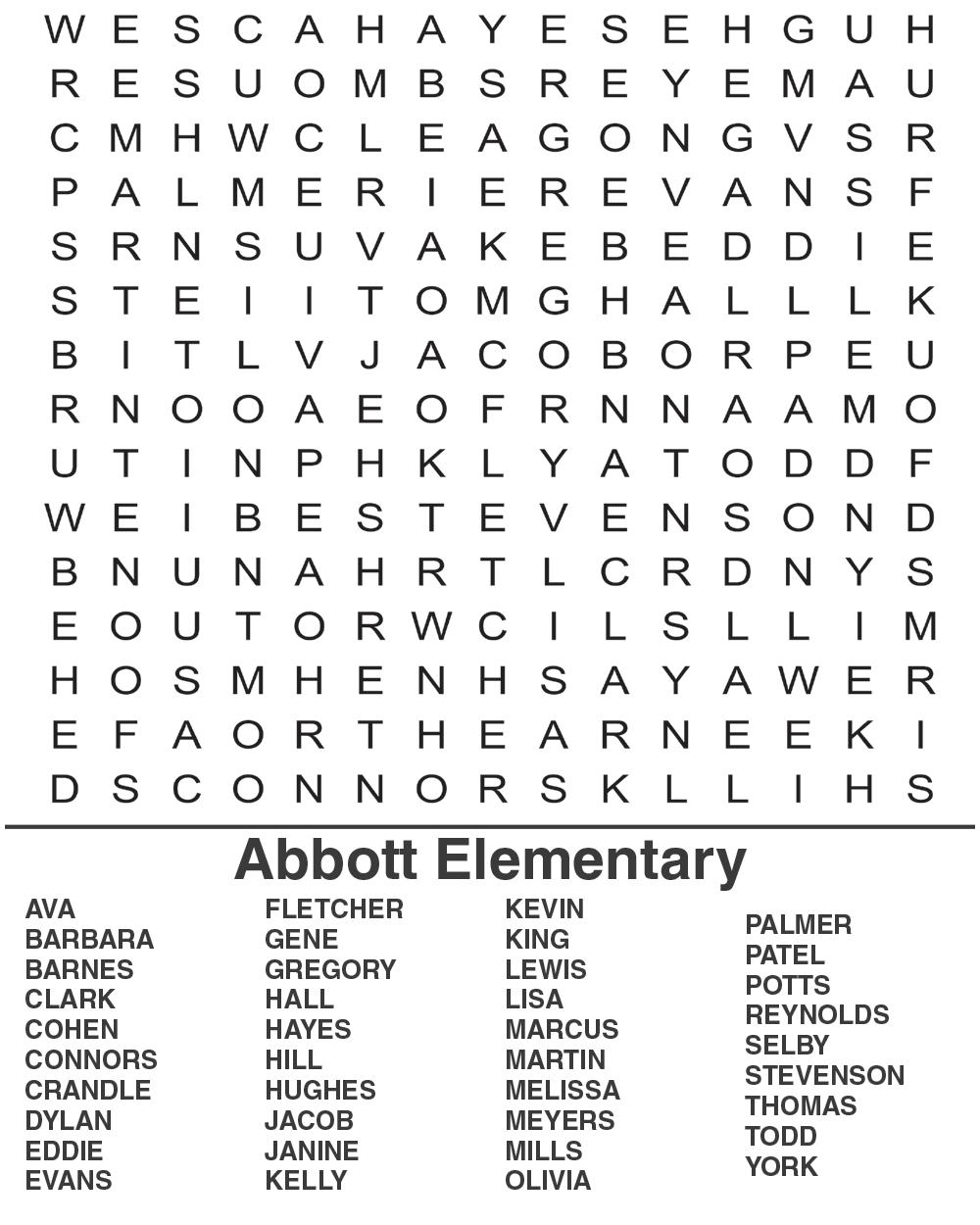 W E S C A H A Y E S E H G U H
R E S U O M B S R E Y E M A U
C M H W C L E A G O N G V S R
P A L M E R I E R E V A N S F
S R N S U V A K E B E D D I E
S T E I I T O M G H A L L L K
B I T L V J A C O B O R P E U
R N O O A E O F R N N A A M O
U T I N P H K L Y A T O D D F
W E I B E S T E V E N S O N D
B N U N A H R T L C R D N Y S
E O U T O R W C I L S L L I M
H O S M H E N H S A Y A W E R
E F A O R T H E A R N E E K I
D S C O N N O R S K L L I H S

Abbott Elementary

AVA
BARBARA
BARNES
CLARK
COHEN
CONNORS
CRANDLE
DYLAN
EDDIE
EVANS

FLETCHER
GENE
GREGORY
HALL
HAYES
HILL
HUGHES
JACOB
JANINE
KELLY

KEVIN
KING
LEWIS
LISA
MARCUS
MARTIN
MELISSA
MEYERS
MILLS
OLIVIA

PALMER
PATEL
POTTS
REYNOLDS
SELBY
STEVENSON
THOMAS
TODD
YORK